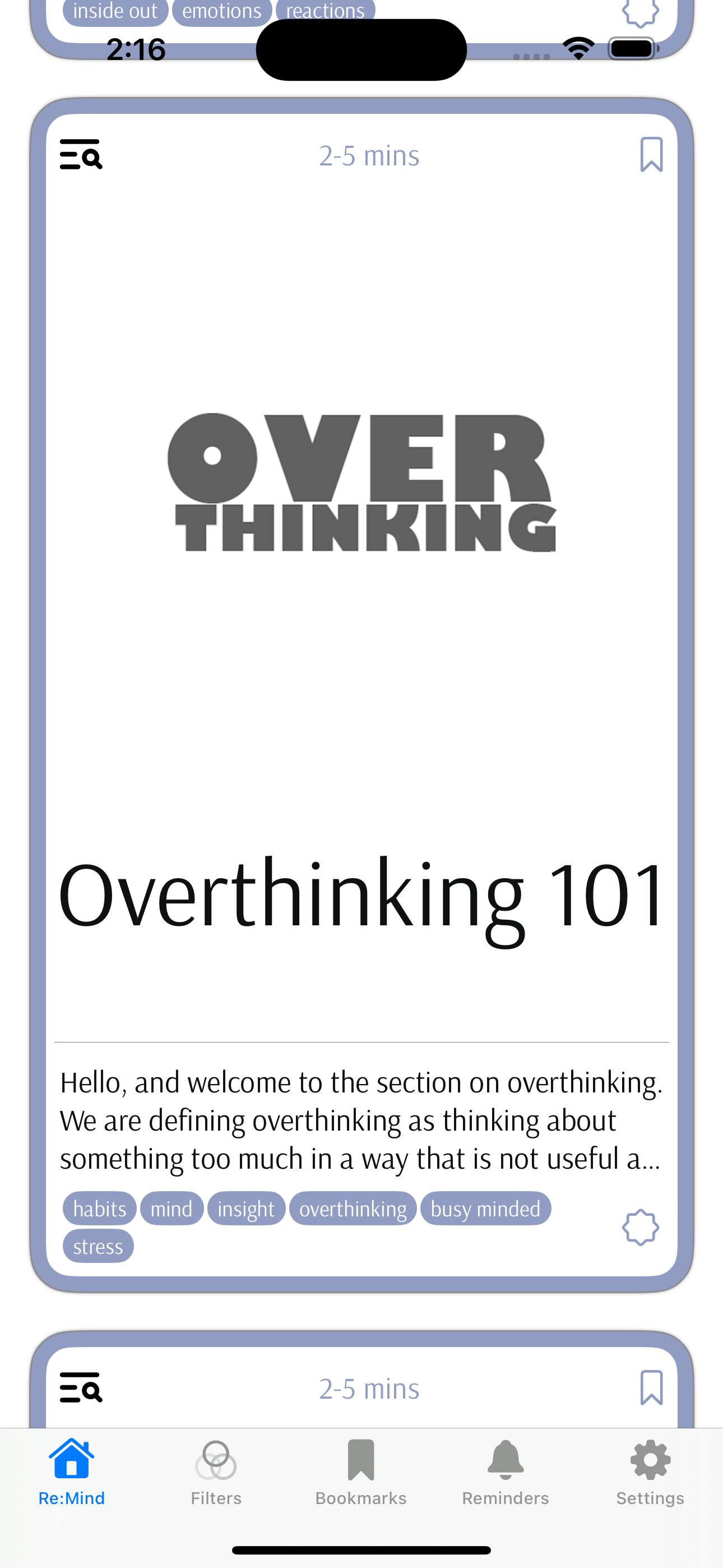 inside out emotions reactions

2:16

2-5 mins

OVER
THINKING

Overthinking 101

Hello, and welcome to the section on overthinking. We are defining overthinking as thinking about something too much in a way that is not useful a...

habits mind insight overthinking busy minded stress

2-5 mins

Re:Mind Filters Bookmarks Reminders Settings